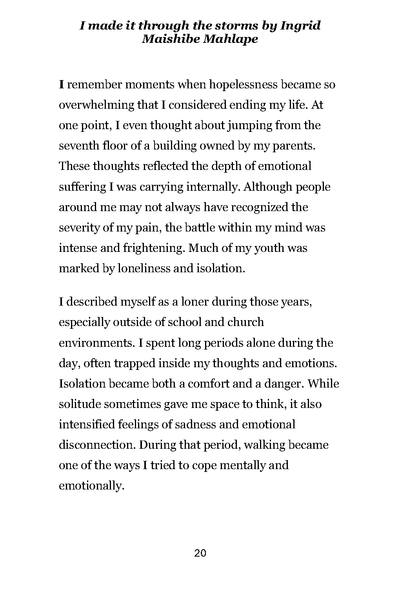 I made it through the storms by Ingrid Maishibe Mahlape

I remember moments when hopelessness became so overwhelming that I considered ending my life. At one point, I even thought about jumping from the seventh floor of a building owned by my parents. These thoughts reflected the depth of emotional suffering I was carrying internally. Although people around me may not always have recognized the severity of my pain, the battle within my mind was intense and frightening. Much of my youth was marked by loneliness and isolation.

I described myself as a loner during those years, especially outside of school and church environments. I spent long periods alone during the day, often trapped inside my thoughts and emotions. Isolation became both a comfort and a danger. While solitude sometimes gave me space to think, it also intensified feelings of sadness and emotional disconnection. During that period, walking became one of the ways I tried to cope mentally and emotionally.

20